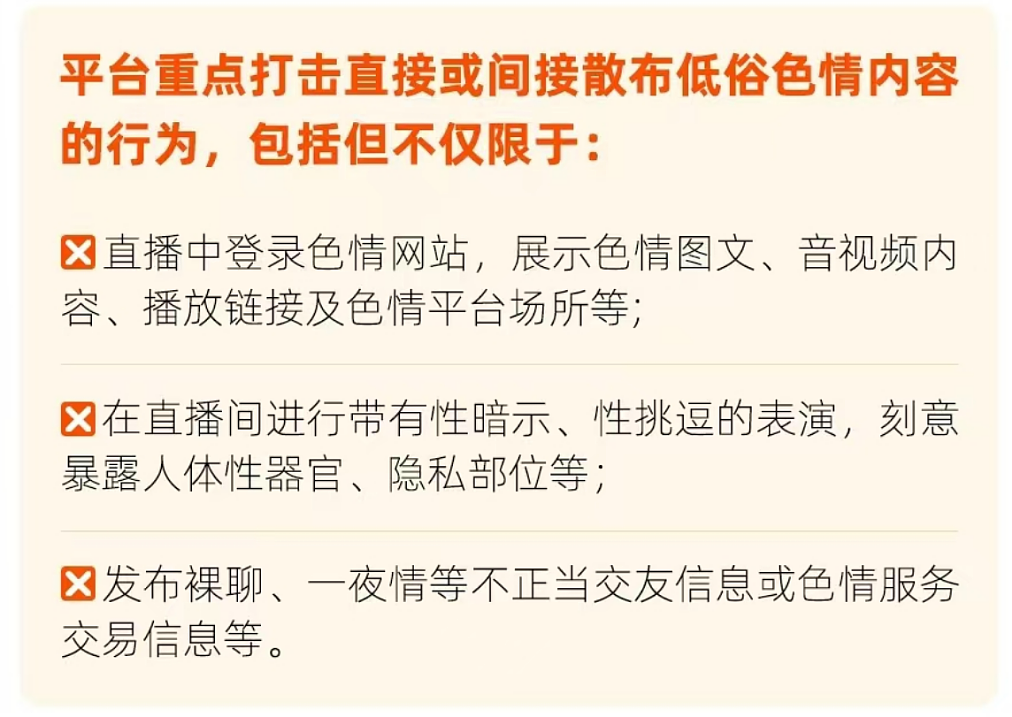 平台重点打击直接或间接散布低俗色情内容的行为，包括但不仅限于：

❎直播中登录色情网站，展示色情图文、音视频内容、播放链接及色情平台场所等;

❎在直播间进行带有性暗示、性挑逗的表演，刻意暴露人体性器官、隐私部位等;

❎发布裸聊、一夜情等不正当交友信息或色情服务交易信息等。